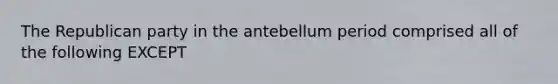 The Republican party in the antebellum period comprised all of the following EXCEPT